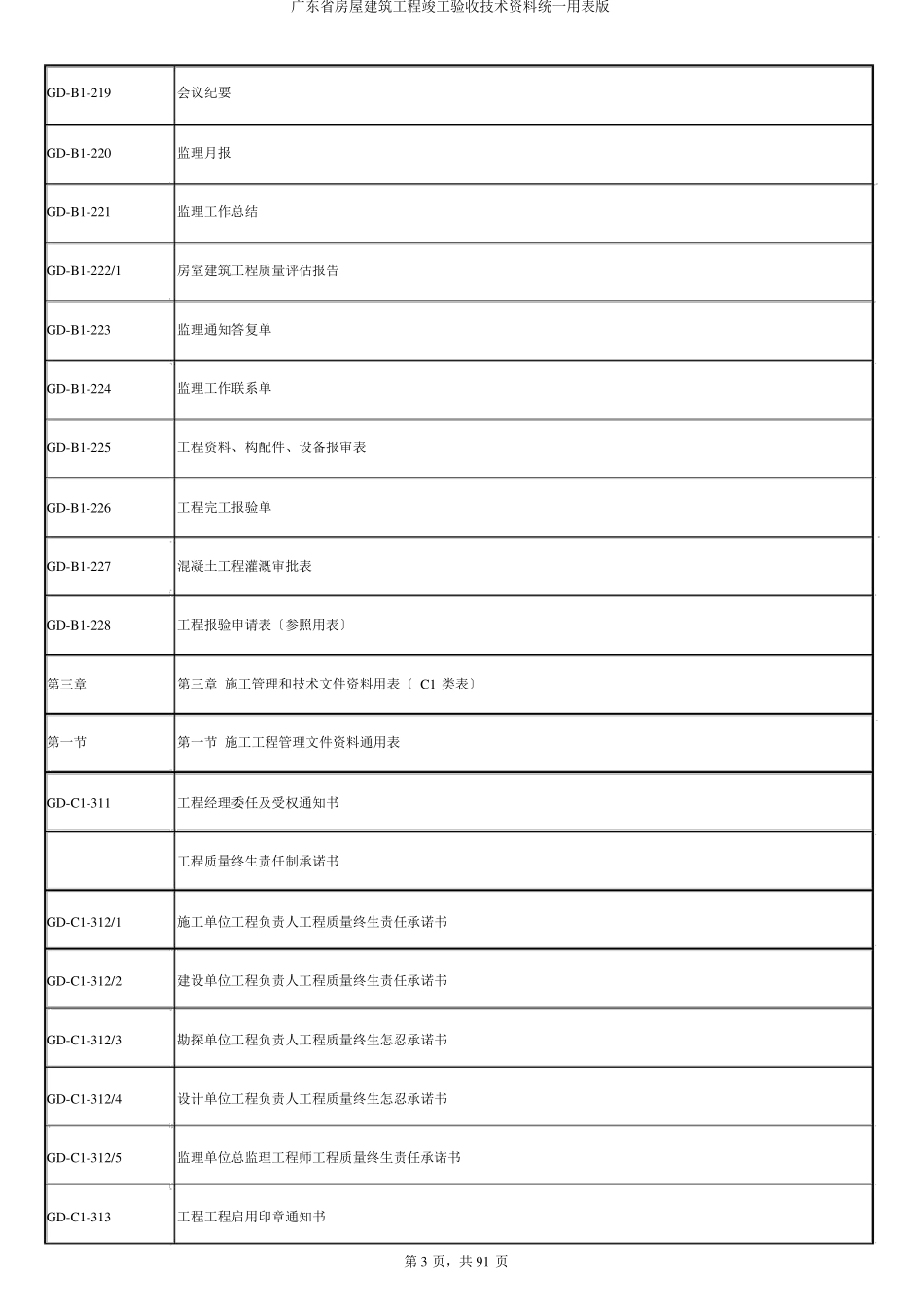 广东省房屋建筑工程竣工验收技术资料统一用表版

| | |
|---|---|
| GD-B1-219 | 会议纪要 |
| GD-B1-220 | 监理月报 |
| GD-B1-221 | 监理工作总结 |
| GD-B1-222/1 | 房室建筑工程质量评估报告 |
| GD-B1-223 | 监理通知答复单 |
| GD-B1-224 | 监理工作联系单 |
| GD-B1-225 | 工程资料、构配件、设备报审表 |
| GD-B1-226 | 工程完工报验单 |
| GD-B1-227 | 混凝土工程灌溉审批表 |
| GD-B1-228 | 工程报验申请表〔参照用表〕 |
| 第三章 | 第三章 施工管理和技术文件资料用表〔 C1 类表〕 |
| 第一节 | 第一节 施工工程管理文件资料通用表 |
| GD-C1-311 | 工程经理委任及受权通知书 |
| | 工程质量终生责任制承诺书 |
| GD-C1-312/1 | 施工单位工程负责人工程质量终生责任承诺书 |
| GD-C1-312/2 | 建设单位工程负责人工程质量终生责任承诺书 |
| GD-C1-312/3 | 勘探单位工程负责人工程质量终生怎忍承诺书 |
| GD-C1-312/4 | 设计单位工程负责人工程质量终生怎忍承诺书 |
| GD-C1-312/5 | 监理单位总监理工程师工程质量终生责任承诺书 |
| GD-C1-313 | 工程工程启用印章通知书 |

第 3 页，共 91 页